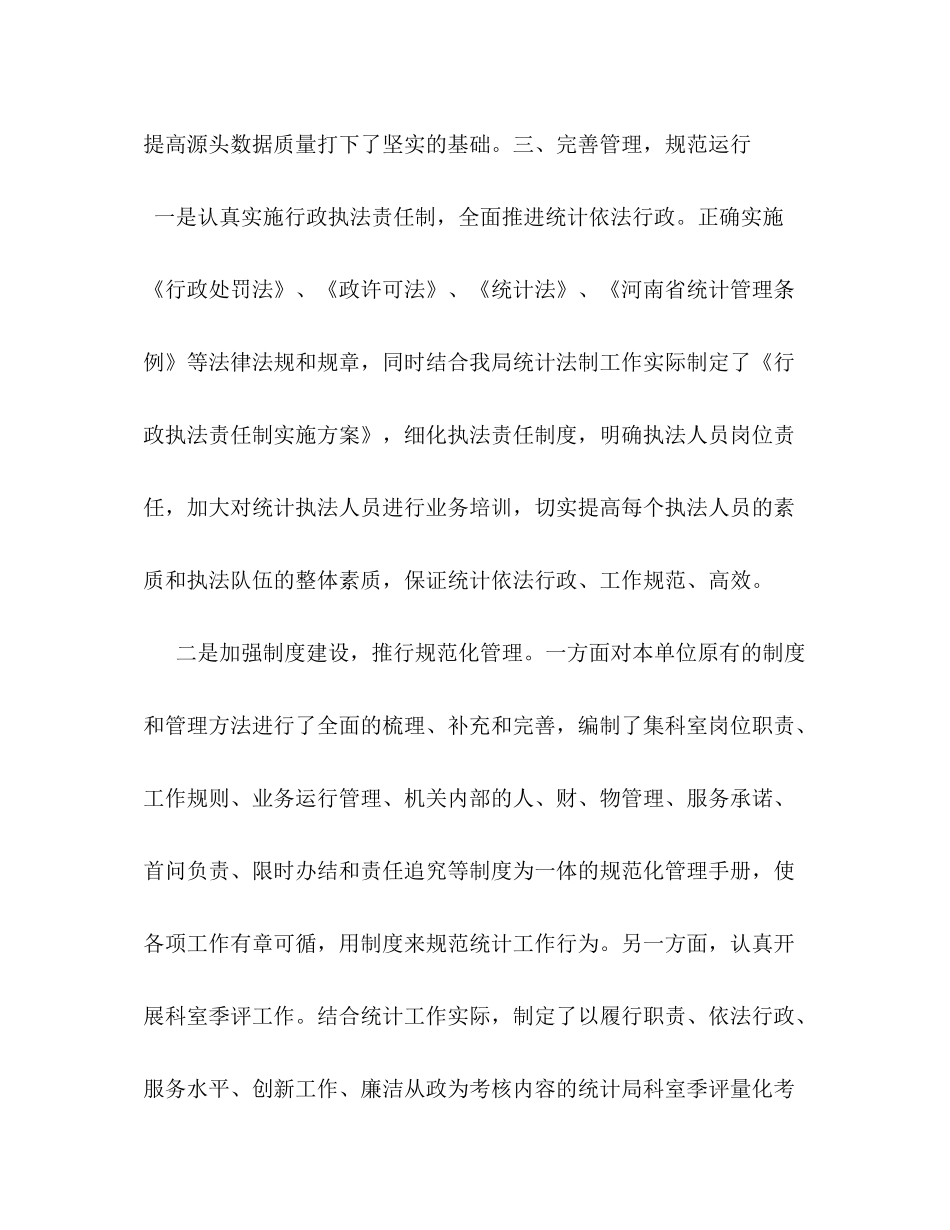 提高源头数据质量打下了坚实的基础。三、完善管理，规范运行

一是认真实施行政执法责任制，全面推进统计依法行政。正确实施《行政处罚法》、《政许可法》、《统计法》、《河南省统计管理条例》等法律法规和规章，同时结合我局统计法制工作实际制定了《行政执法责任制实施方案》，细化执法责任制度，明确执法人员岗位责任，加大对统计执法人员进行业务培训，切实提高每个执法人员的素质和执法队伍的整体素质，保证统计依法行政、工作规范、高效。

二是加强制度建设，推行规范化管理。一方面对本单位原有的制度和管理方法进行了全面的梳理、补充和完善，编制了集科室岗位职责、工作规则、业务运行管理、机关内部的人、财、物管理、服务承诺、首问负责、限时办结和责任追究等制度为一体的规范化管理手册，使各项工作有章可循，用制度来规范统计工作行为。另一方面，认真开展科室季评工作。结合统计工作实际，制定了以履行职责、依法行政、服务水平、创新工作、廉洁从政为考核内容的统计局科室季评量化考